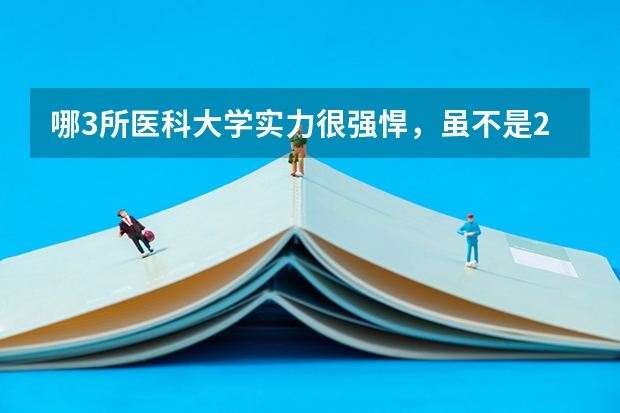 哪3所医科大学实力很强悍，虽不是2